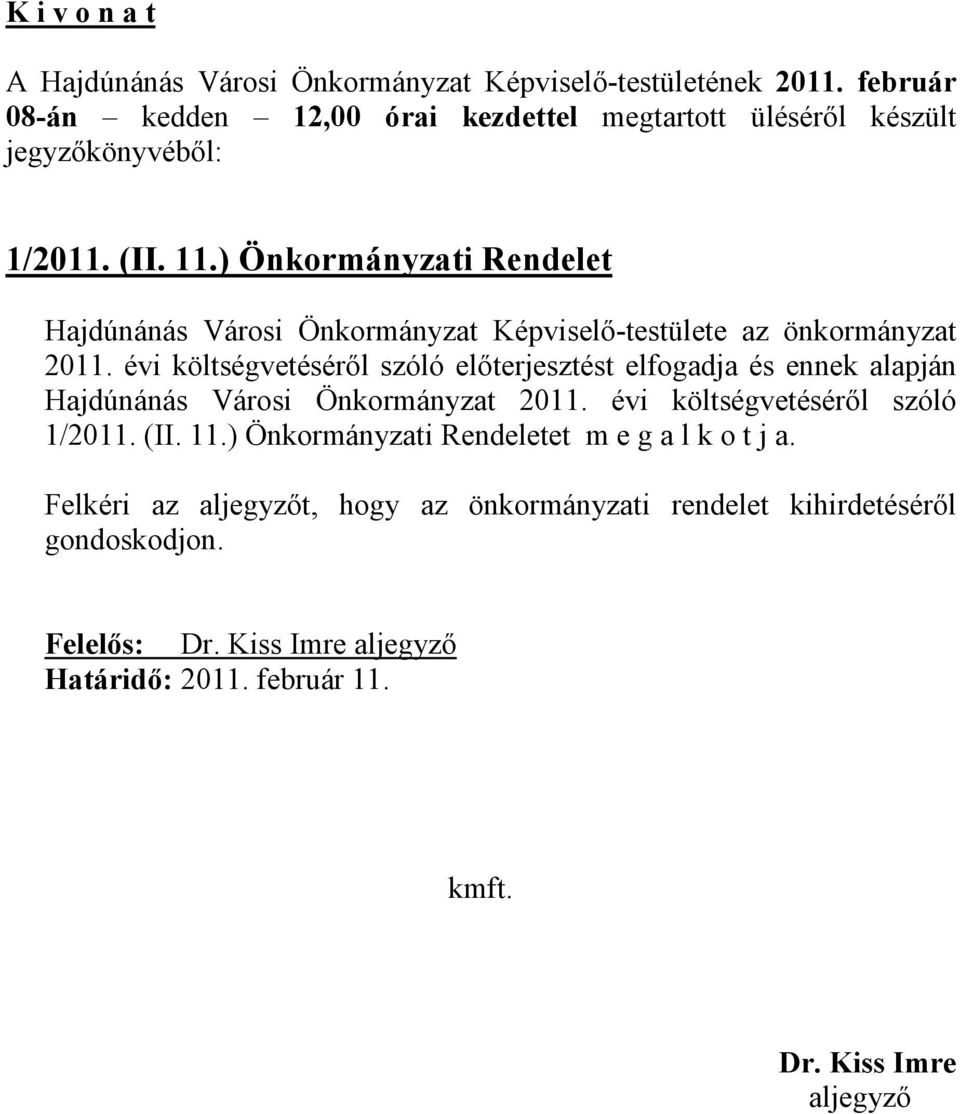 K i v o n a t

A Hajdúnánás Városi Önkormányzat Képviselő-testületének 2011. február 08-án – kedden – 12,00 órai kezdettel megtartott üléséről készült jegyzőkönyvéből:

1/2011. (II. 11.) Önkormányzati Rendelet

Hajdúnánás Városi Önkormányzat Képviselő-testülete az önkormányzat 2011. évi költségvetéséről szóló előterjesztést elfogadja és ennek alapján Hajdúnánás Városi Önkormányzat 2011. évi költségvetéséről szóló 1/2011. (II. 11.) Önkormányzati Rendeletet m e g a l k o t j a.

Felkéri az aljegyzőt, hogy az önkormányzati rendelet kihirdetéséről gondoskodjon.

Felelős: Dr. Kiss Imre aljegyző
Határidő: 2011. február 11.

kmft.

Dr. Kiss Imre
aljegyző